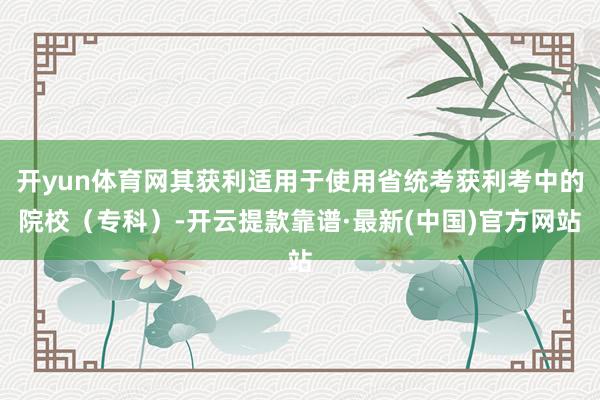 开yun体育网其获利适用于使用省统考获利考中的院校（专科）-开云提款靠谱·最新(中国)官方网站站